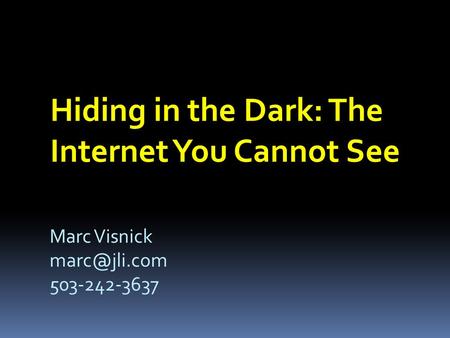 Hiding in the Dark: The Internet You Cannot See

Marc Visnick
marc@jli.com
503-242-3637